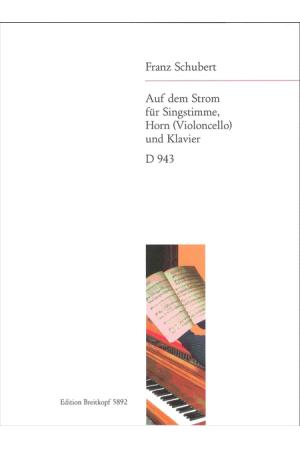 Franz Schubert

Auf dem Strom
für Singstimme,
Horn (Violoncello)
und Klavier

D 943

Edition Breitkopf 5892